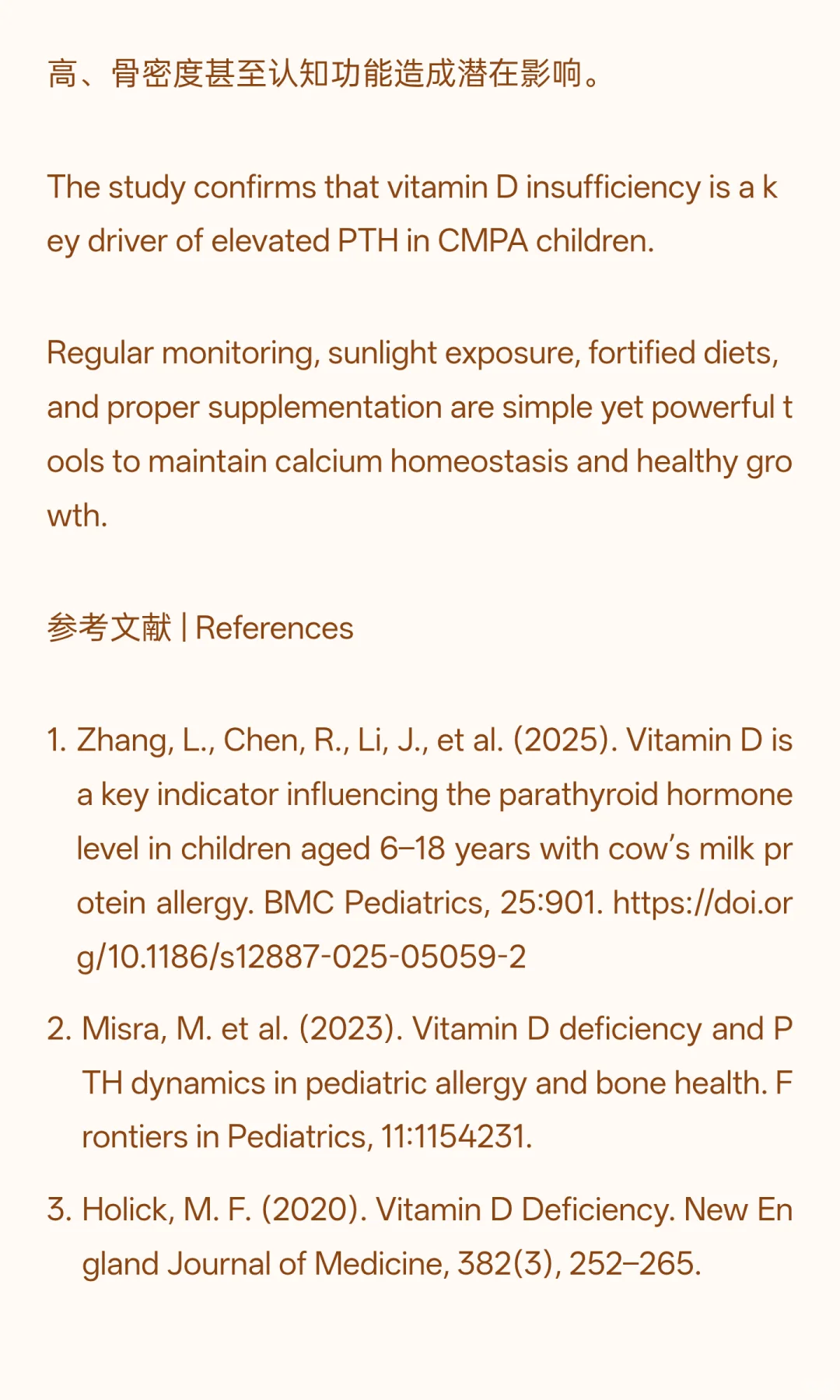 高、骨密度甚至认知功能造成潜在影响。

The study confirms that vitamin D insufficiency is a key driver of elevated PTH in CMPA children.

Regular monitoring, sunlight exposure, fortified diets, and proper supplementation are simple yet powerful tools to maintain calcium homeostasis and healthy growth.

参考文献 | References

1. Zhang, L., Chen, R., Li, J., et al. (2025). Vitamin D is a key indicator influencing the parathyroid hormone level in children aged 6–18 years with cow's milk protein allergy. BMC Pediatrics, 25:901. https://doi.org/10.1186/s12887-025-05059-2

2. Misra, M. et al. (2023). Vitamin D deficiency and PTH dynamics in pediatric allergy and bone health. Frontiers in Pediatrics, 11:1154231.

3. Holick, M. F. (2020). Vitamin D Deficiency. New England Journal of Medicine, 382(3), 252–265.